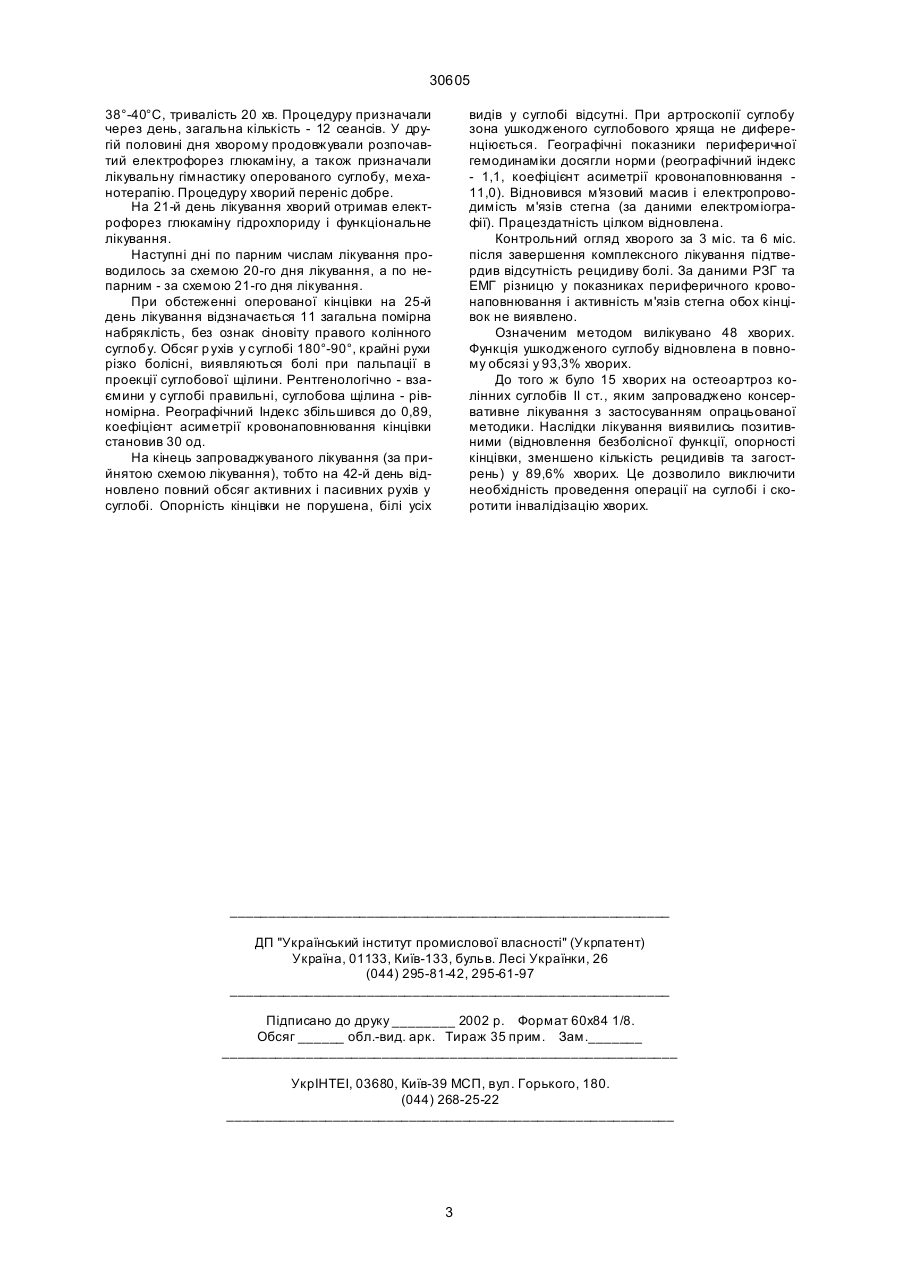 30605

38°-40°С, тривалість 20 хв. Процедуру призначали через день, загальна кількість - 12 сеансів. У другій половині дня хворому продовжували розпочатий електрофорез глюкаміну, а також призначали лікувальну гімнастику оперованого суглобу, механотерапію. Процедуру хворий переніс добре.

На 21-й день лікування хворий отримав електрофорез глюкаміну гідрохлориду і функціональне лікування.

Наступні дні по парним числам лікування проводилось за схемою 20-го дня лікування, а по непарним - за схемою 21-го дня лікування.

При обстеженні оперованої кінцівки на 25-й день лікування відзначається 11 загальна помірна набряклість, без ознак сіновіту правого колінного суглобу. Обсяг рухів у суглобі 180°-90°, крайні рухи різко болісні, виявляються болі при пальпації в проекції суглобової щілини. Рентгенологічно - взаємини у суглобі правильні, суглобова щілина - рівномірна. Реографічний Індекс збільшився до 0,89, коефіцієнт асиметрії кровонаповнювання кінцівки становив 30 од.

На кінець запроваджуваного лікування (за прийнятою схемою лікування), тобто на 42-й день відновлено повний обсяг активних і пасивних рухів у суглобі. Опорність кінцівки не порушена, білі усіх видів у суглобі відсутні. При артроскопії суглобу зона ушкодженого суглобового хряща не диференціюється. Географічні показники периферичної гемодинаміки досягли норми (реографічний індекс - 1,1, коефіцієнт асиметрії кровонаповнювання - 11,0). Відновився м'язовий масив і електропроводимість м'язів стегна (за даними електроміографії). Працездатність цілком відновлена.

Контрольний огляд хворого за 3 міс. та 6 міс. після завершення комплексного лікування підтвердив відсутність рецидиву болі. За даними РЗГ та ЕМГ різницю у показниках периферичного кровонаповнювання і активність м'язів стегна обох кінцівок не виявлено.

Означеним методом вилікувано 48 хворих. Функція ушкодженого суглобу відновлена в повному обсязі у 93,3% хворих.

До того ж було 15 хворих на остеоартроз колінних суглобів II ст., яким запроваджено консервативне лікування з застосуванням опрацьованої методики. Наслідки лікування виявились позитивними (відновлення безболісної функції, опорності кінцівки, зменшено кількість рецидивів та загострень) у 89,6% хворих. Це дозволило виключити необхідність проведення операції на суглобі і скоротити інвалідізацію хворих.

ДП "Український інститут промислової власності" (Укрпатент)
Україна, 01133, Київ-133, бульв. Лесі Українки, 26
(044) 295-81-42, 295-61-97

Підписано до друку ________ 2002 р. Формат 60х84 1/8.
Обсяг ______ обл.-вид. арк. Тираж 35 прим. Зам._______

УкрІНТЕІ, 03680, Київ-39 МСП, вул. Горького, 180.
(044) 268-25-22

3